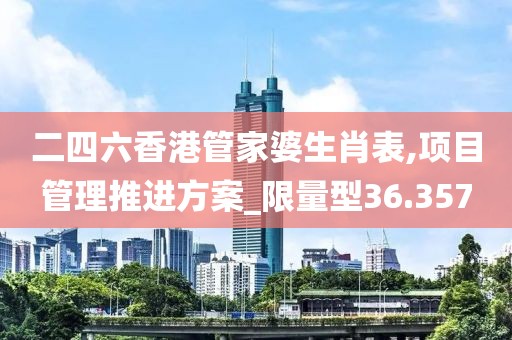 二四六香港管家婆生肖表,项目管理推进方案_限量型36.357